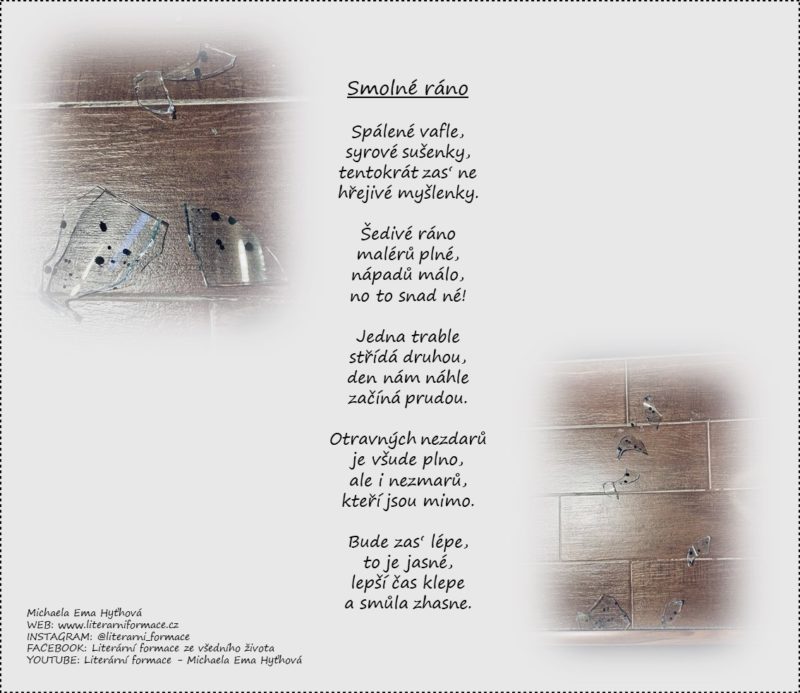 Smolné ráno

Spálené vafle,
syrové sušenky,
tentokrát zas‘ ne
hřejivé myšlenky.

Šedivé ráno
malérů plné,
nápadů málo,
no to snad né!

Jedna trable
střídá druhou,
den nám náhle
začíná prudou.

Otravných nezdarů
je všude plno,
ale i nezmarů,
kteří jsou mimo.

Bude zas‘ lépe,
to je jasné,
lepší čas klepe
a smůla zhasne.

Michaela Ema Hyťhová
WEB: www.literarniformace.cz
INSTAGRAM: @literarni_formace
FACEBOOK: Literární formace ze všedního života
YOUTUBE: Literární formace – Michaela Ema Hyťhová